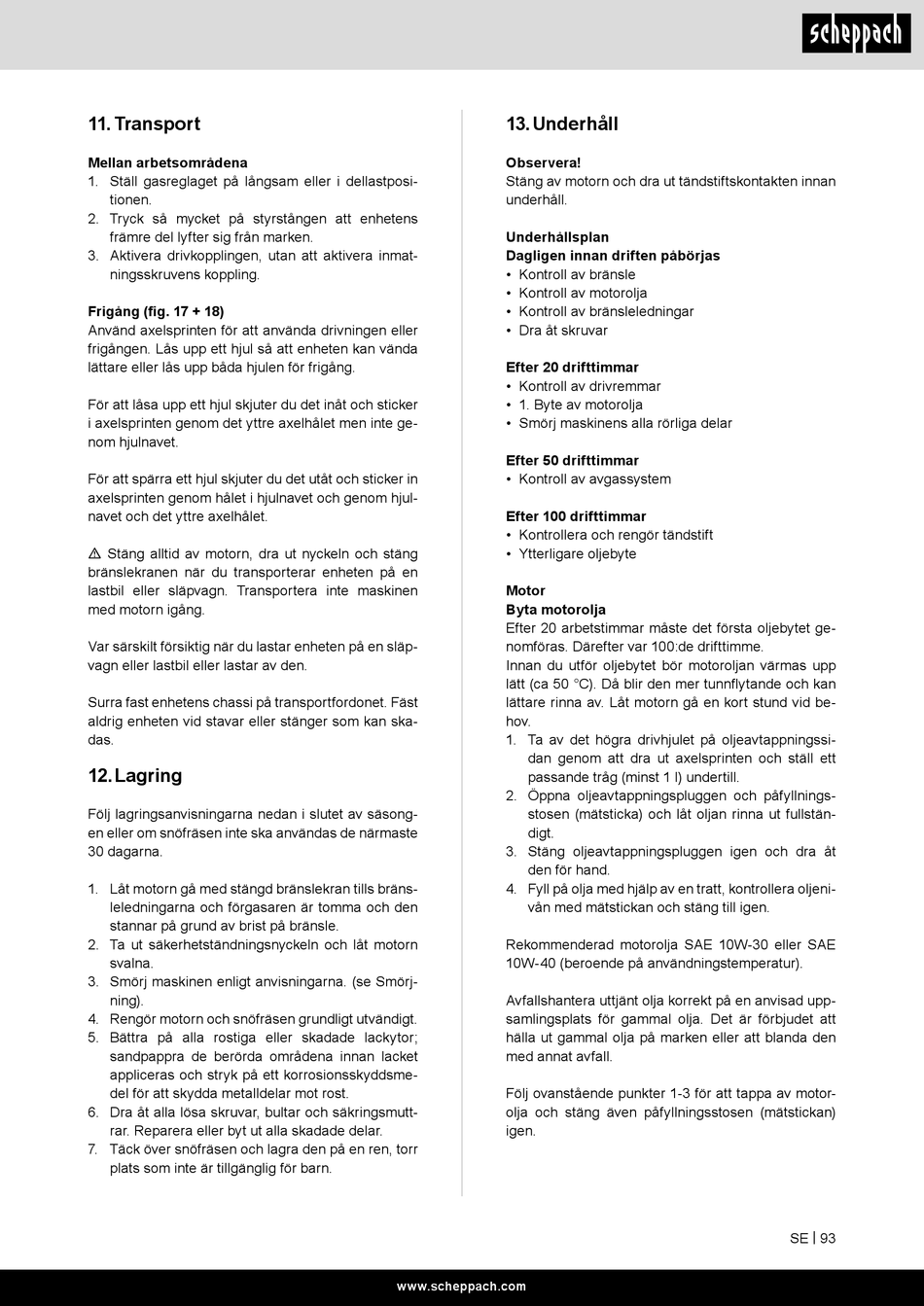 scheppach

11. Transport

Mellan arbetsområdena
1. Ställ gasreglaget på långsam eller i dellastpositionen.
2. Tryck så mycket på styrstången att enhetens främre del lyfter sig från marken.
3. Aktivera drivkopplingen, utan att aktivera inmatningsskruvens koppling.

Frigång (fig. 17 + 18)
Använd axelsprinten för att använda drivningen eller frigången. Lås upp ett hjul så att enheten kan vända lättare eller lås upp båda hjulen för frigång.

För att låsa upp ett hjul skjuter du det inåt och sticker i axelsprinten genom det yttre axelhålet men inte genom hjulnavet.

För att spärra ett hjul skjuter du det utåt och sticker in axelsprinten genom hålet i hjulnavet och genom hjulnavet och det yttre axelhålet.

⚠ Stäng alltid av motorn, dra ut nyckeln och stäng bränslekranen när du transporterar enheten på en lastbil eller släpvagn. Transportera inte maskinen med motorn igång.

Var särskilt försiktig när du lastar enheten på en släpvagn eller lastbil eller lastar av den.

Surra fast enhetens chassi på transportfordonet. Fäst aldrig enheten vid stavar eller stänger som kan skadas.

12. Lagring

Följ lagringsanvisningarna nedan i slutet av säsongen eller om snöfräsen inte ska användas de närmaste 30 dagarna.

1. Låt motorn gå med stängd bränslekran tills bränsleledningarna och förgasaren är tomma och den stannar på grund av brist på bränsle.
2. Ta ut säkerhetständningsnyckeln och låt motorn svalna.
3. Smörj maskinen enligt anvisningarna. (se Smörjning).
4. Rengör motorn och snöfräsen grundligt utvändigt.
5. Bättra på alla rostiga eller skadade lackytor; sandpappra de berörda områdena innan lacket appliceras och stryk på ett korrosionsskyddsmedel för att skydda metalldelar mot rost.
6. Dra åt alla lösa skruvar, bultar och säkringsmuttrar. Reparera eller byt ut alla skadade delar.
7. Täck över snöfräsen och lagra den på en ren, torr plats som inte är tillgänglig för barn.

13. Underhåll

Observera!
Stäng av motorn och dra ut tändstiftskontakten innan underhåll.

Underhållsplan
Dagligen innan driften påbörjas
• Kontroll av bränsle
• Kontroll av motorolja
• Kontroll av bränsleledningar
• Dra åt skruvar

Efter 20 drifttimmar
• Kontroll av drivremmar
• 1. Byte av motorolja
• Smörj maskinens alla rörliga delar

Efter 50 drifttimmar
• Kontroll av avgassystem

Efter 100 drifttimmar
• Kontrollera och rengör tändstift
• Ytterligare oljebyte

Motor
Byta motorolja
Efter 20 arbetstimmar måste det första oljebytet genomföras. Därefter var 100:de drifttimme.
Innan du utför oljebytet bör motoroljan värmas upp lätt (ca 50 °C). Då blir den mer tunnflytande och kan lättare rinna av. Låt motorn gå en kort stund vid behov.
1. Ta av det högra drivhjulet på oljeavtappningssidan genom att dra ut axelsprinten och ställ ett passande tråg (minst 1 l) undertill.
2. Öppna oljeavtappningspluggen och påfyllningsstosen (mätsticka) och låt oljan rinna ut fullständigt.
3. Stäng oljeavtappningspluggen igen och dra åt den för hand.
4. Fyll på olja med hjälp av en tratt, kontrollera oljenivån med mätstickan och stäng till igen.

Rekommenderad motorolja SAE 10W-30 eller SAE 10W-40 (beroende på användningstemperatur).

Avfallshantera uttjänt olja korrekt på en anvisad uppsamlingsplats för gammal olja. Det är förbjudet att hälla ut gammal olja på marken eller att blanda den med annat avfall.

Följ ovanstående punkter 1-3 för att tappa av motorolja och stäng även påfyllningsstosen (mätstickan) igen.

SE | 93

www.scheppach.com